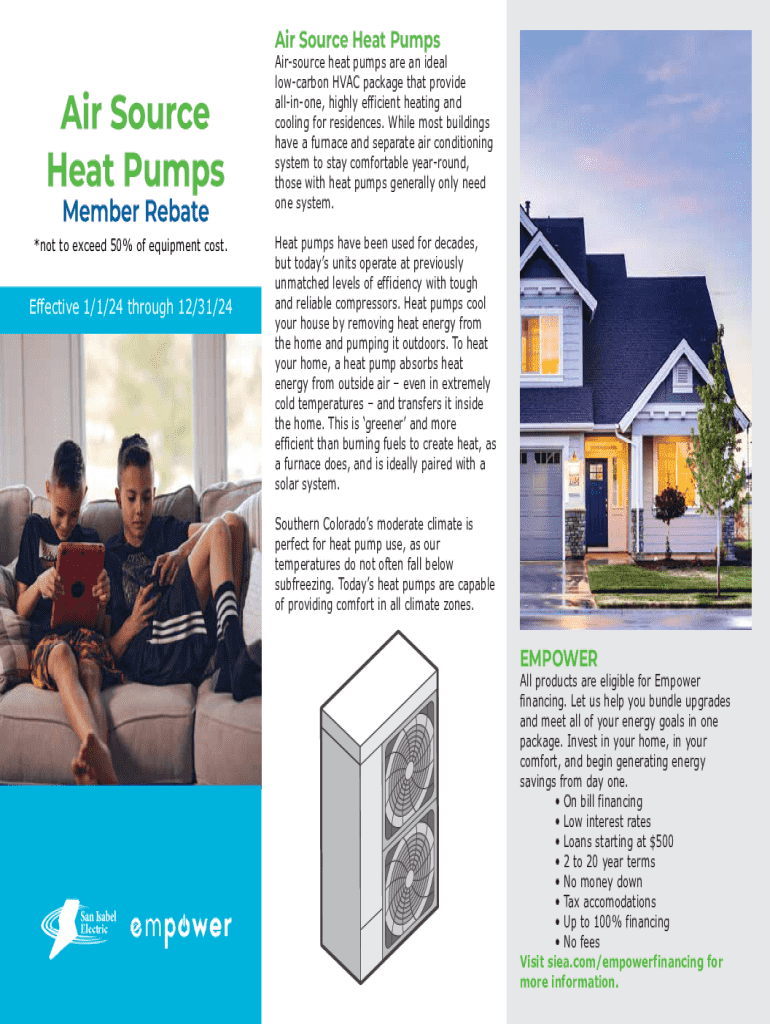 Air Source Heat Pumps

Member Rebate

*not to exceed 50% of equipment cost.

Effective 1/1/24 through 12/31/24

San Isabel Electric

empower

Air Source Heat Pumps

Air-source heat pumps are an ideal low-carbon HVAC package that provide all-in-one, highly efficient heating and cooling for residences. While most buildings have a furnace and separate air conditioning system to stay comfortable year-round, those with heat pumps generally only need one system.

Heat pumps have been used for decades, but today's units operate at previously unmatched levels of efficiency with tough and reliable compressors. Heat pumps cool your house by removing heat energy from the home and pumping it outdoors. To heat your home, a heat pump absorbs heat energy from outside air – even in extremely cold temperatures – and transfers it inside the home. This is 'greener' and more efficient than burning fuels to create heat, as a furnace does, and is ideally paired with a solar system.

Southern Colorado's moderate climate is perfect for heat pump use, as our temperatures do not often fall below subfreezing. Today's heat pumps are capable of providing comfort in all climate zones.

EMPOWER

All products are eligible for Empower financing. Let us help you bundle upgrades and meet all of your energy goals in one package. Invest in your home, in your comfort, and begin generating energy savings from day one.

• On bill financing
• Low interest rates
• Loans starting at $500
• 2 to 20 year terms
• No money down
• Tax accomodations
• Up to 100% financing
• No fees

Visit siea.com/empowerfinancing for more information.